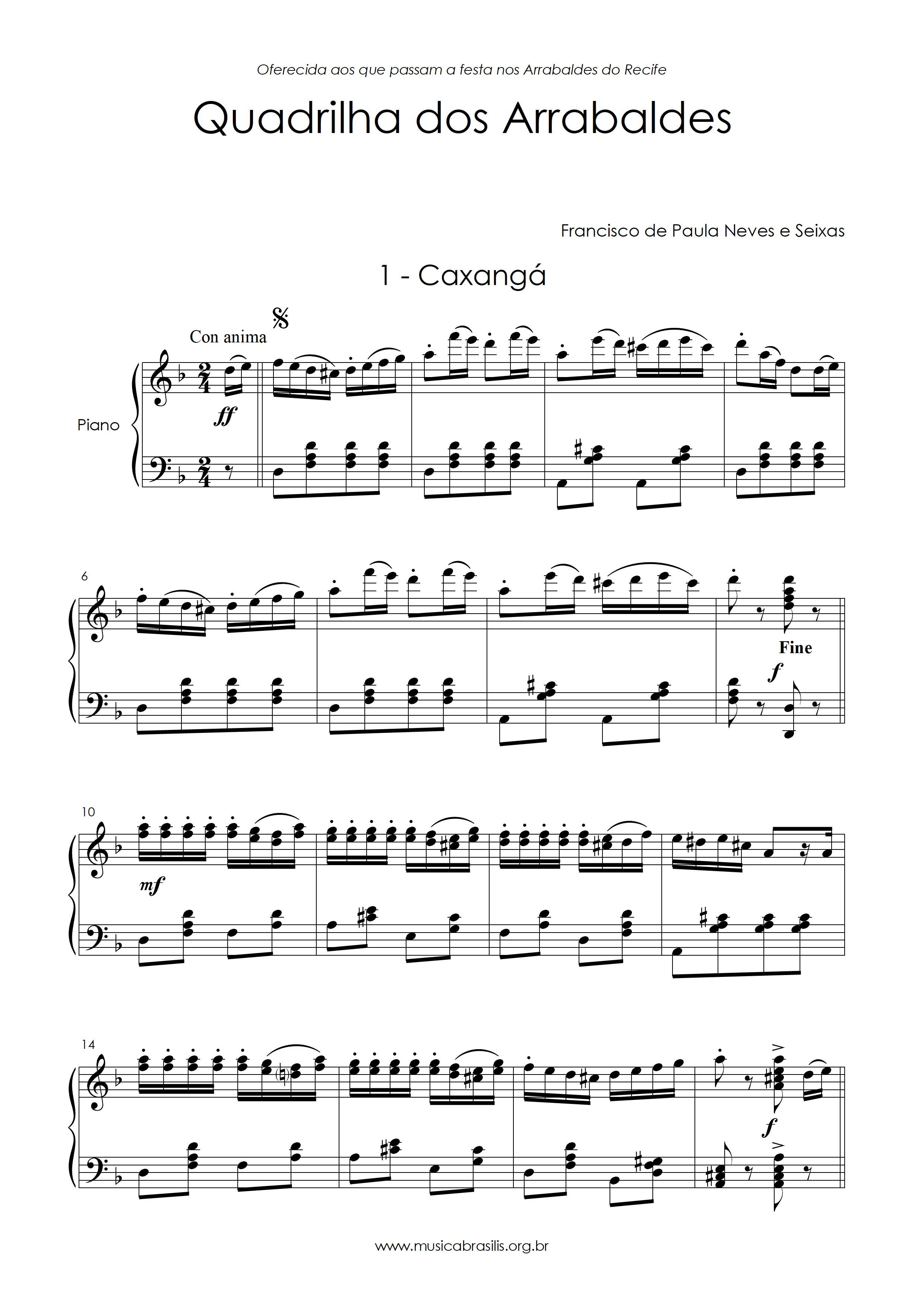 Oferecida aos que passam a festa nos Arrabaldes do Recife

Quadrilha dos Arrabaldes

Francisco de Paula Neves e Seixas

1 - Caxangá

Con anima

Piano

ff

6

Fine

f

10

mf

14

f

www.musicabrasilis.org.br